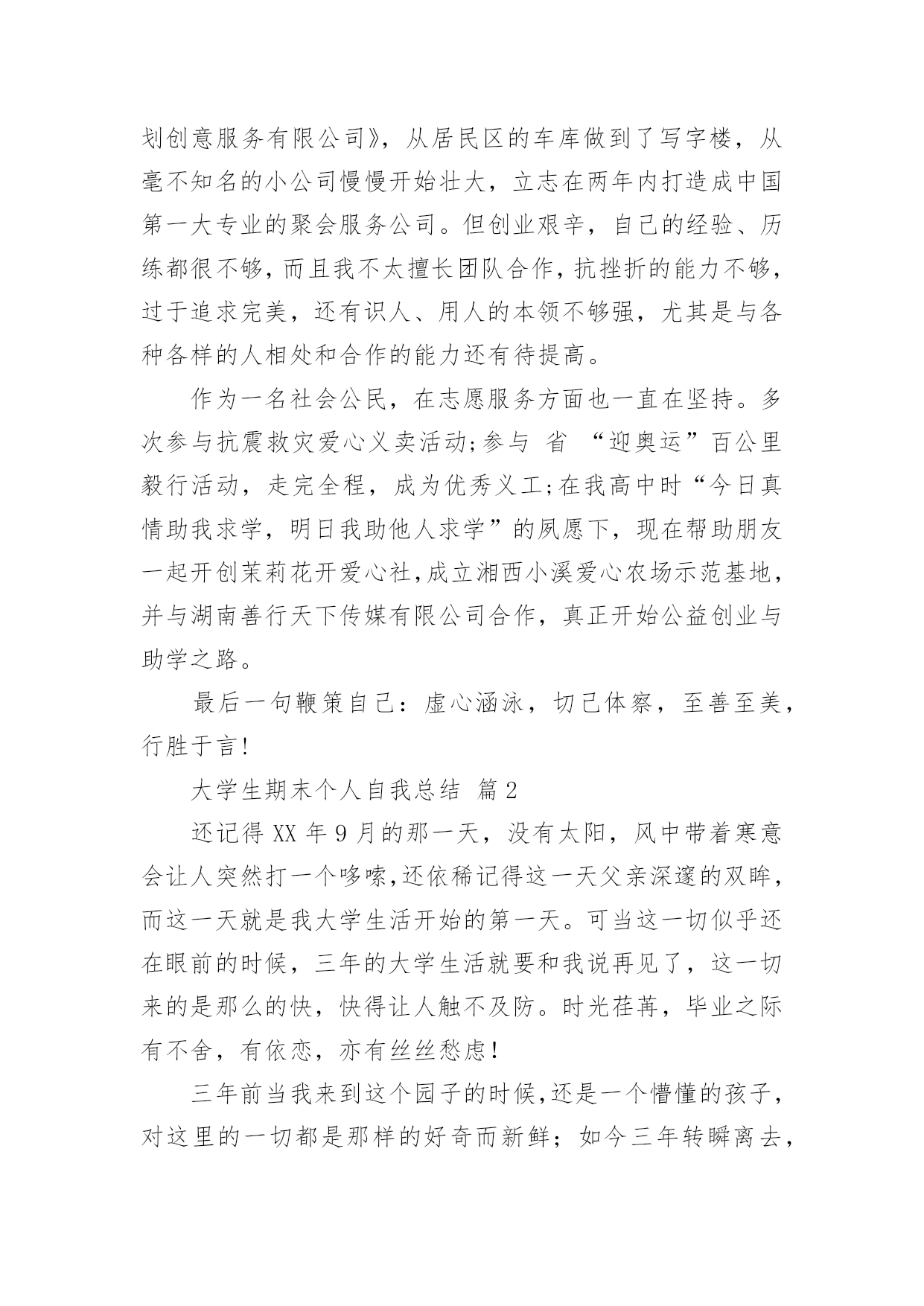 划创意服务有限公司》，从居民区的车库做到了写字楼，从毫不知名的小公司慢慢开始壮大，立志在两年内打造成中国第一大专业的聚会服务公司。但创业艰辛，自己的经验、历练都很不够，而且我不太擅长团队合作，抗挫折的能力不够，过于追求完美，还有识人、用人的本领不够强，尤其是与各种各样的人相处和合作的能力还有待提高。

作为一名社会公民，在志愿服务方面也一直在坚持。多次参与抗震救灾爱心义卖活动;参与 省 “迎奥运”百公里毅行活动，走完全程，成为优秀义工;在我高中时“今日真情助我求学，明日我助他人求学”的夙愿下，现在帮助朋友一起开创茉莉花开爱心社,成立湘西小溪爱心农场示范基地，并与湖南善行天下传媒有限公司合作，真正开始公益创业与助学之路。

最后一句鞭策自己：虚心涵泳，切己体察，至善至美，行胜于言!

大学生期末个人自我总结 篇2

还记得XX年9月的那一天，没有太阳，风中带着寒意会让人突然打一个哆嗦,还依稀记得这一天父亲深邃的双眸，而这一天就是我大学生活开始的第一天。可当这一切似乎还在眼前的时候，三年的大学生活就要和我说再见了，这一切来的是那么的快，快得让人触不及防。时光荏苒，毕业之际有不舍，有依恋，亦有丝丝愁虑!

三年前当我来到这个园子的时候,还是一个懵懂的孩子，对这里的一切都是那样的好奇而新鲜；如今三年转瞬离去，